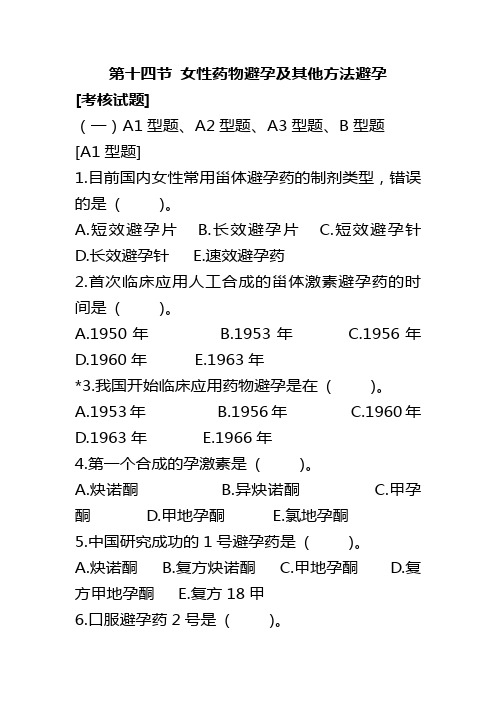 第十四节 女性药物避孕及其他方法避孕

[考核试题]

（一）A1 型题、A2 型题、A3 型题、B 型题

[A1 型题]

1.目前国内女性常用甾体避孕药的制剂类型，错误的是（ ）。

A.短效避孕片 B.长效避孕片 C.短效避孕针 D.长效避孕针 E.速效避孕药

2.首次临床应用人工合成的甾体激素避孕药的时间是（ ）。

A.1950 年 B.1953 年 C.1956 年 D.1960 年 E.1963 年

*3.我国开始临床应用药物避孕是在（ ）。

A.1953 年 B.1956 年 C.1960 年 D.1963 年 E.1966 年

4.第一个合成的孕激素是（ ）。

A.炔诺酮 B.异炔诺酮 C.甲孕酮 D.甲地孕酮 E.氯地孕酮

5.中国研究成功的 1 号避孕药是（ ）。

A.炔诺酮 B.复方炔诺酮 C.甲地孕酮 D.复方甲地孕酮 E.复方 18 甲

6.口服避孕药 2 号是（ ）。